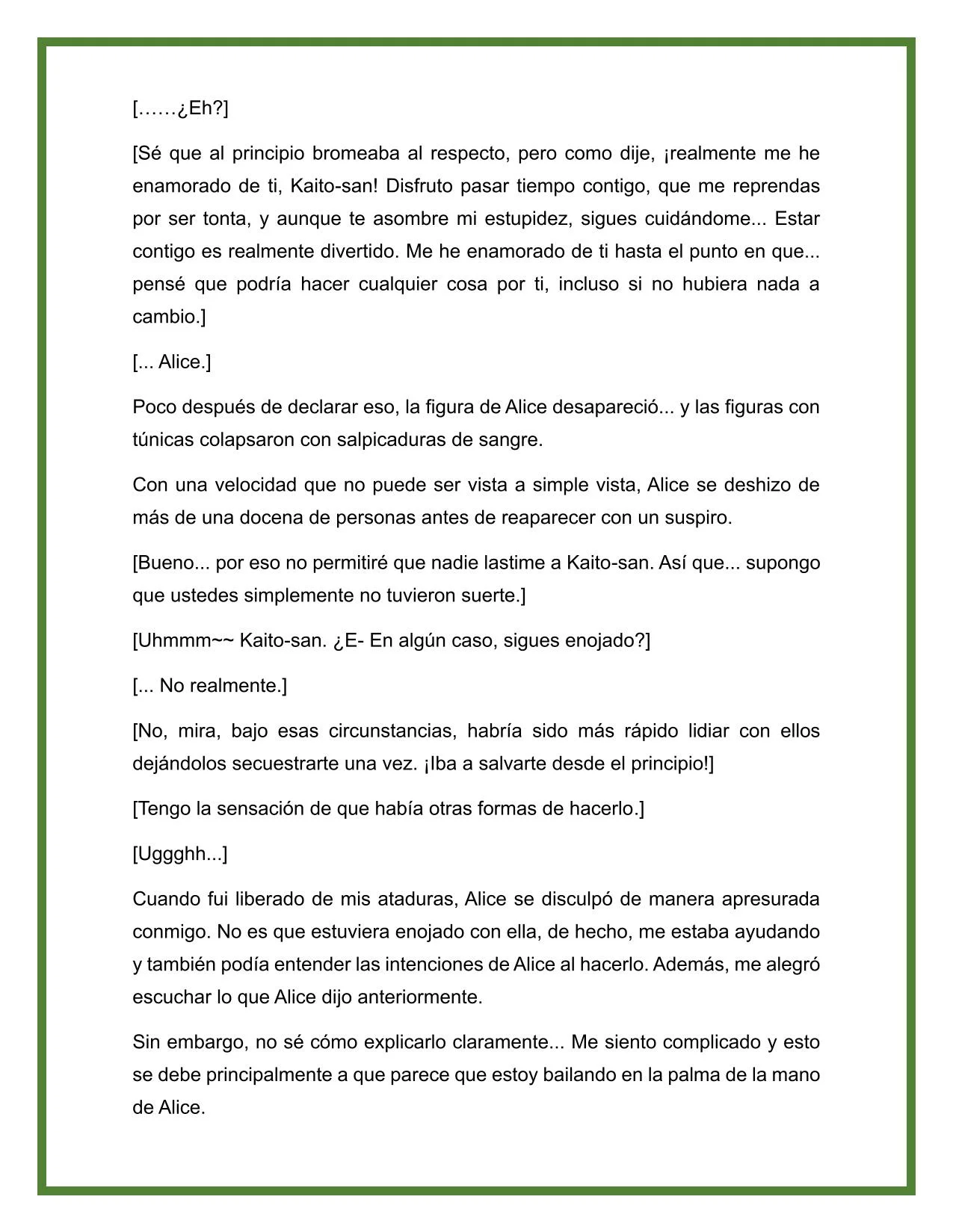 [……¿Eh?]

[Sé que al principio bromeaba al respecto, pero como dije, ¡realmente me he enamorado de ti, Kaito-san! Disfruto pasar tiempo contigo, que me reprendas por ser tonta, y aunque te asombre mi estupidez, sigues cuidándome... Estar contigo es realmente divertido. Me he enamorado de ti hasta el punto en que... pensé que podría hacer cualquier cosa por ti, incluso si no hubiera nada a cambio.]

[... Alice.]

Poco después de declarar eso, la figura de Alice desapareció... y las figuras con túnicas colapsaron con salpicaduras de sangre.

Con una velocidad que no puede ser vista a simple vista, Alice se deshizo de más de una docena de personas antes de reaparecer con un suspiro.

[Bueno... por eso no permitiré que nadie lastime a Kaito-san. Así que... supongo que ustedes simplemente no tuvieron suerte.]

[Uhmmm~~ Kaito-san. ¿E- En algún caso, sigues enojado?]

[... No realmente.]

[No, mira, bajo esas circunstancias, habría sido más rápido lidiar con ellos dejándolos secuestrarte una vez. ¡Iba a salvarte desde el principio!]

[Tengo la sensación de que había otras formas de hacerlo.]

[Uggghh...]

Cuando fui liberado de mis ataduras, Alice se disculpó de manera apresurada conmigo. No es que estuviera enojado con ella, de hecho, me estaba ayudando y también podía entender las intenciones de Alice al hacerlo. Además, me alegró escuchar lo que Alice dijo anteriormente.

Sin embargo, no sé cómo explicarlo claramente... Me siento complicado y esto se debe principalmente a que parece que estoy bailando en la palma de la mano de Alice.